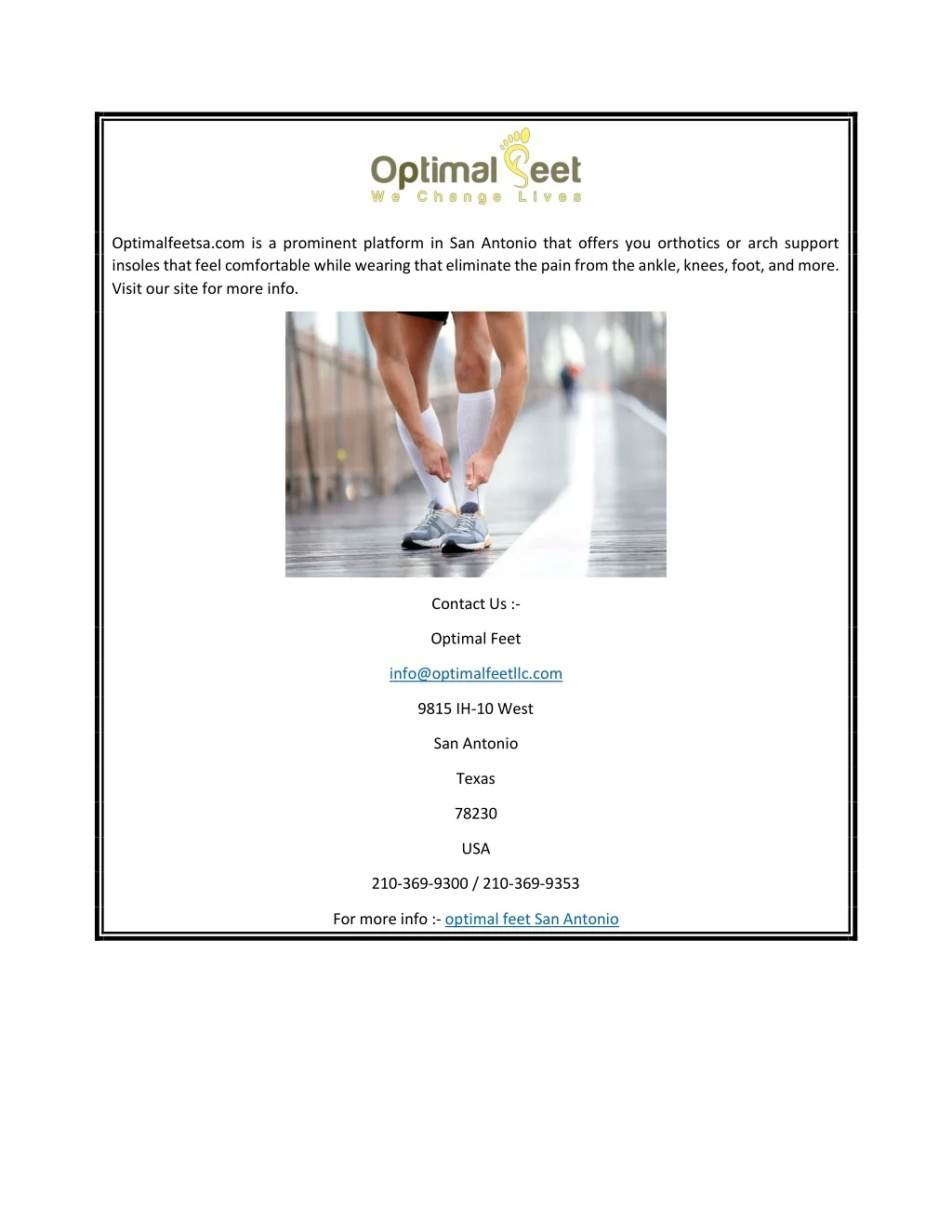 Optimal Feet
We Change Lives

Optimalfeetsa.com is a prominent platform in San Antonio that offers you orthotics or arch support insoles that feel comfortable while wearing that eliminate the pain from the ankle, knees, foot, and more. Visit our site for more info.

Contact Us :-

Optimal Feet

info@optimalfeetllc.com

9815 IH-10 West

San Antonio

Texas

78230

USA

210-369-9300 / 210-369-9353

For more info :- optimal feet San Antonio